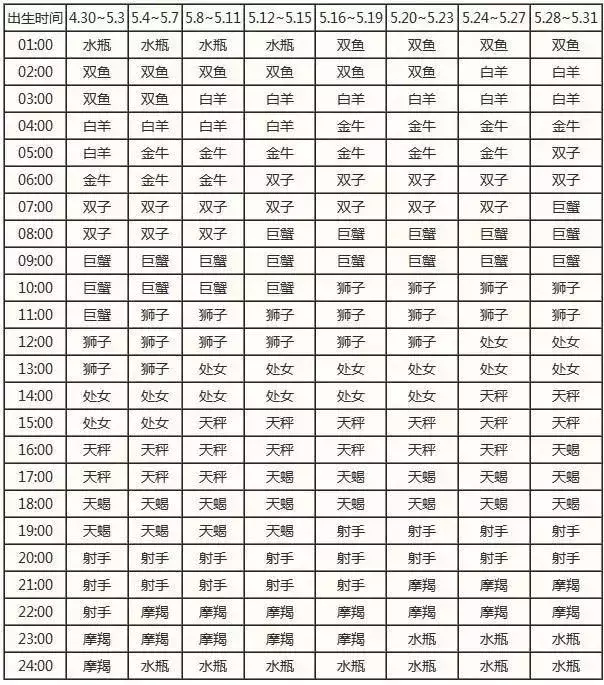 | 出生时间 | 4.30~5.3 | 5.4~5.7 | 5.8~5.11 | 5.12~5.15 | 5.16~5.19 | 5.20~5.23 | 5.24~5.27 | 5.28~5.31 |
|---|---|---|---|---|---|---|---|---|
| 01:00 | 水瓶 | 水瓶 | 水瓶 | 水瓶 | 双鱼 | 双鱼 | 双鱼 | 双鱼 |
| 02:00 | 双鱼 | 双鱼 | 双鱼 | 双鱼 | 双鱼 | 双鱼 | 白羊 | 白羊 |
| 03:00 | 双鱼 | 双鱼 | 白羊 | 白羊 | 白羊 | 白羊 | 白羊 | 白羊 |
| 04:00 | 白羊 | 白羊 | 白羊 | 白羊 | 金牛 | 金牛 | 金牛 | 金牛 |
| 05:00 | 白羊 | 金牛 | 金牛 | 金牛 | 金牛 | 金牛 | 金牛 | 双子 |
| 06:00 | 金牛 | 金牛 | 金牛 | 双子 | 双子 | 双子 | 双子 | 双子 |
| 07:00 | 双子 | 双子 | 双子 | 双子 | 双子 | 双子 | 双子 | 巨蟹 |
| 08:00 | 双子 | 双子 | 双子 | 巨蟹 | 巨蟹 | 巨蟹 | 巨蟹 | 巨蟹 |
| 09:00 | 巨蟹 | 巨蟹 | 巨蟹 | 巨蟹 | 巨蟹 | 巨蟹 | 巨蟹 | 巨蟹 |
| 10:00 | 巨蟹 | 巨蟹 | 巨蟹 | 巨蟹 | 狮子 | 狮子 | 狮子 | 狮子 |
| 11:00 | 巨蟹 | 狮子 | 狮子 | 狮子 | 狮子 | 狮子 | 狮子 | 狮子 |
| 12:00 | 狮子 | 狮子 | 狮子 | 狮子 | 狮子 | 狮子 | 处女 | 处女 |
| 13:00 | 狮子 | 狮子 | 处女 | 处女 | 处女 | 处女 | 处女 | 处女 |
| 14:00 | 处女 | 处女 | 处女 | 处女 | 处女 | 处女 | 天秤 | 天秤 |
| 15:00 | 处女 | 处女 | 天秤 | 天秤 | 天秤 | 天秤 | 天秤 | 天秤 |
| 16:00 | 天秤 | 天秤 | 天秤 | 天秤 | 天秤 | 天秤 | 天秤 | 天蝎 |
| 17:00 | 天秤 | 天秤 | 天秤 | 天蝎 | 天蝎 | 天蝎 | 天蝎 | 天蝎 |
| 18:00 | 天蝎 | 天蝎 | 天蝎 | 天蝎 | 天蝎 | 天蝎 | 天蝎 | 天蝎 |
| 19:00 | 天蝎 | 天蝎 | 天蝎 | 天蝎 | 射手 | 射手 | 射手 | 射手 |
| 20:00 | 射手 | 射手 | 射手 | 射手 | 射手 | 射手 | 射手 | 射手 |
| 21:00 | 射手 | 射手 | 射手 | 射手 | 射手 | 摩羯 | 摩羯 | 摩羯 |
| 22:00 | 射手 | 摩羯 | 摩羯 | 摩羯 | 摩羯 | 摩羯 | 摩羯 | 摩羯 |
| 23:00 | 摩羯 | 摩羯 | 摩羯 | 摩羯 | 摩羯 | 水瓶 | 水瓶 | 水瓶 |
| 24:00 | 摩羯 | 水瓶 | 水瓶 | 水瓶 | 水瓶 | 水瓶 | 水瓶 | 水瓶 |